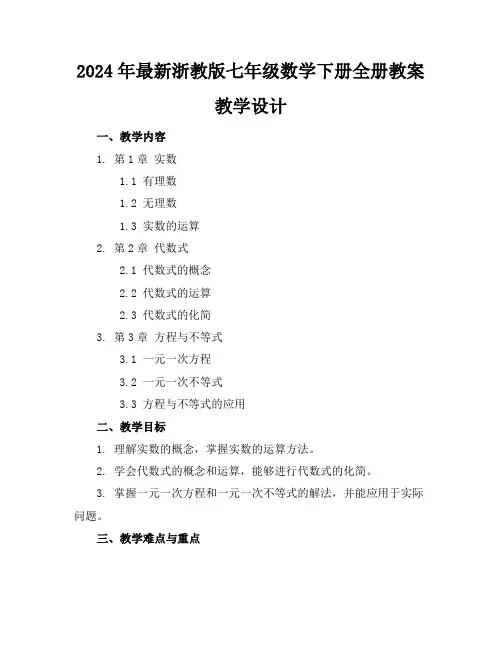 2024年最新浙教版七年级数学下册全册教案

教学设计

一、教学内容

1. 第1章 实数

1.1 有理数

1.2 无理数

1.3 实数的运算

2. 第2章 代数式

2.1 代数式的概念

2.2 代数式的运算

2.3 代数式的化简

3. 第3章 方程与不等式

3.1 一元一次方程

3.2 一元一次不等式

3.3 方程与不等式的应用

二、教学目标

1. 理解实数的概念，掌握实数的运算方法。

2. 学会代数式的概念和运算，能够进行代数式的化简。

3. 掌握一元一次方程和一元一次不等式的解法，并能应用于实际问题。

三、教学难点与重点